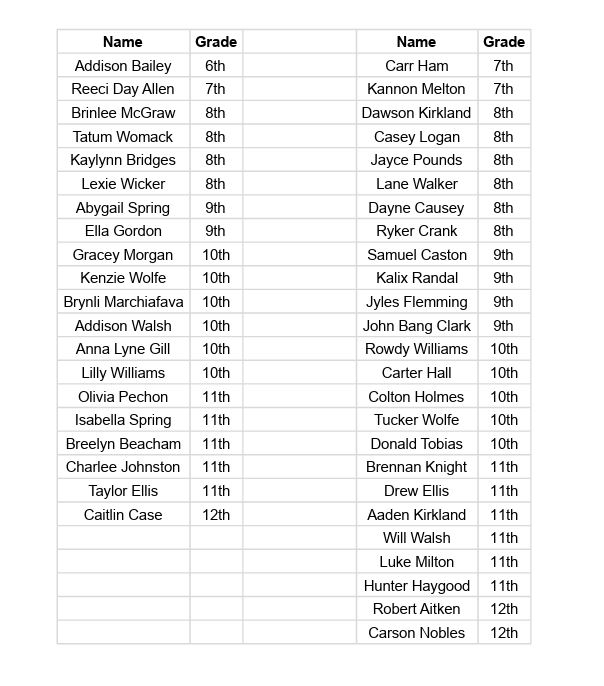 | Name | Grade |
|---|---|
| Addison Bailey | 6th |
| Reeci Day Allen | 7th |
| Brinlee McGraw | 8th |
| Tatum Womack | 8th |
| Kaylynn Bridges | 8th |
| Lexie Wicker | 8th |
| Abygail Spring | 9th |
| Ella Gordon | 9th |
| Gracey Morgan | 10th |
| Kenzie Wolfe | 10th |
| Brynli Marchiafava | 10th |
| Addison Walsh | 10th |
| Anna Lyne Gill | 10th |
| Lilly Williams | 10th |
| Olivia Pechon | 11th |
| Isabella Spring | 11th |
| Breelyn Beacham | 11th |
| Charlee Johnston | 11th |
| Taylor Ellis | 11th |
| Caitlin Case | 12th |

| Name | Grade |
|---|---|
| Carr Ham | 7th |
| Kannon Melton | 7th |
| Dawson Kirkland | 8th |
| Casey Logan | 8th |
| Jayce Pounds | 8th |
| Lane Walker | 8th |
| Dayne Causey | 8th |
| Ryker Crank | 8th |
| Samuel Caston | 9th |
| Kalix Randal | 9th |
| Jyles Flemming | 9th |
| John Bang Clark | 9th |
| Rowdy Williams | 10th |
| Carter Hall | 10th |
| Colton Holmes | 10th |
| Tucker Wolfe | 10th |
| Donald Tobias | 10th |
| Brennan Knight | 11th |
| Drew Ellis | 11th |
| Aaden Kirkland | 11th |
| Will Walsh | 11th |
| Luke Milton | 11th |
| Hunter Haygood | 11th |
| Robert Aitken | 12th |
| Carson Nobles | 12th |